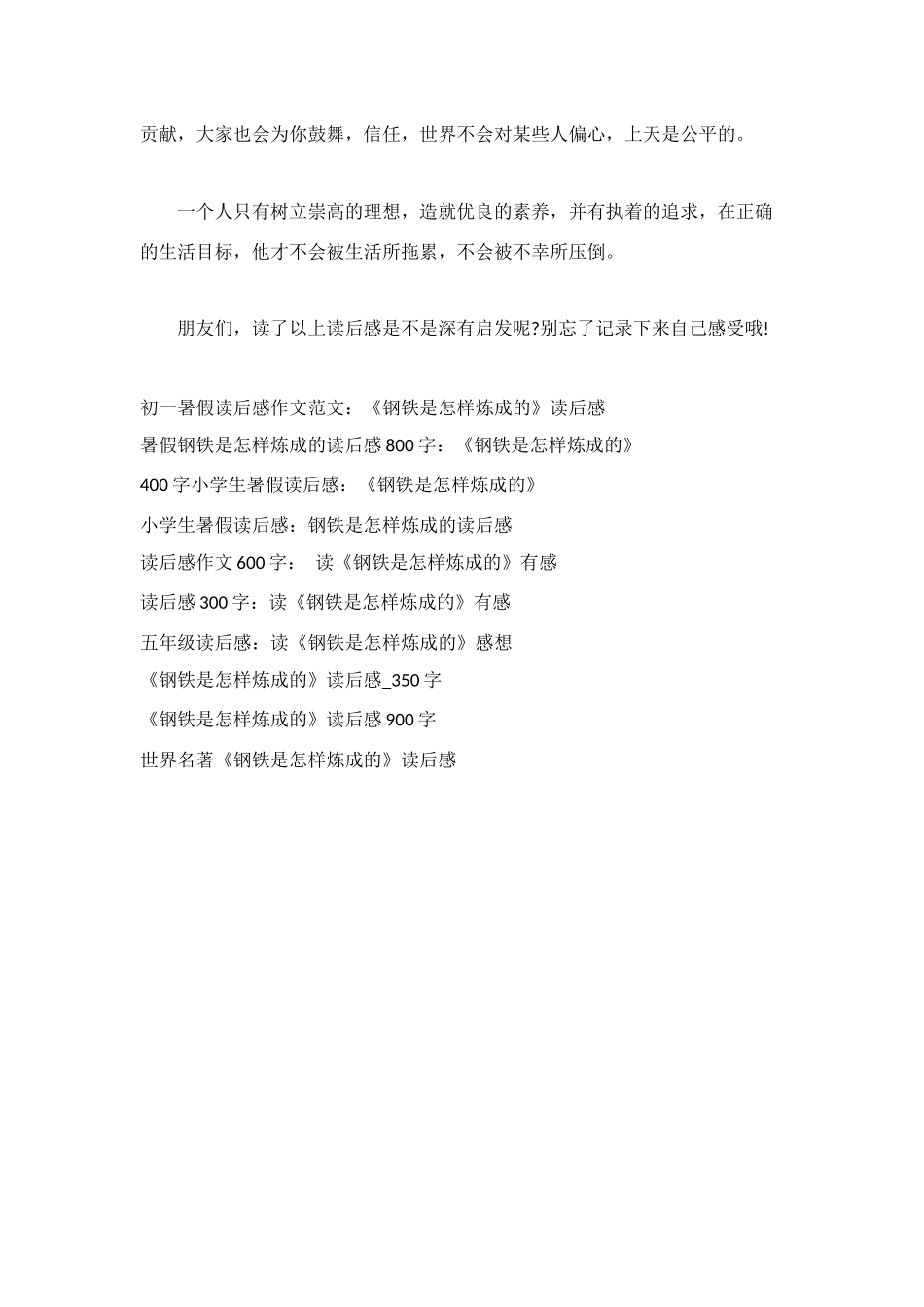 贡献，大家也会为你鼓舞，信任，世界不会对某些人偏心，上天是公平的。

一个人只有树立崇高的理想，造就优良的素养，并有执着的追求，在正确的生活目标，他才不会被生活所拖累，不会被不幸所压倒。

朋友们，读了以上读后感是不是深有启发呢?别忘了记录下来自己感受哦!

初一暑假读后感作文范文：《钢铁是怎样炼成的》读后感
暑假钢铁是怎样炼成的读后感 800 字：《钢铁是怎样炼成的》
400 字小学生暑假读后感：《钢铁是怎样炼成的》
小学生暑假读后感：钢铁是怎样炼成的读后感
读后感作文 600 字： 读《钢铁是怎样炼成的》有感
读后感 300 字：读《钢铁是怎样炼成的》有感
五年级读后感：读《钢铁是怎样炼成的》感想
《钢铁是怎样炼成的》读后感_350 字
《钢铁是怎样炼成的》读后感 900 字
世界名著《钢铁是怎样炼成的》读后感